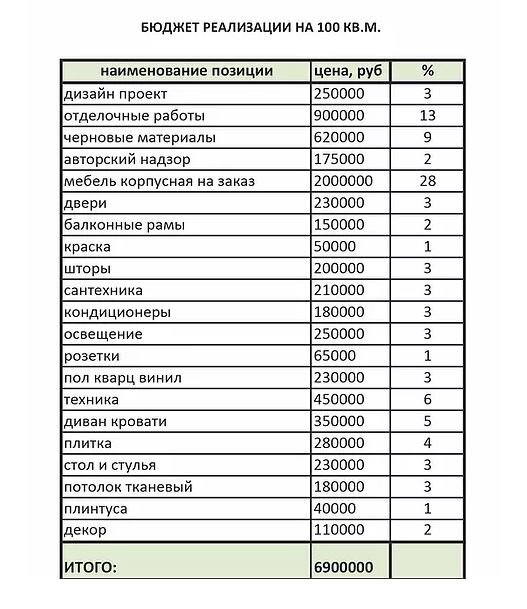 БЮДЖЕТ РЕАЛИЗАЦИИ НА 100 КВ.М.

| наименование позиции | цена, руб | % |
|---|---|---|
| дизайн проект | 250000 | 3 |
| отделочные работы | 900000 | 13 |
| черновые материалы | 620000 | 9 |
| авторский надзор | 175000 | 2 |
| мебель корпусная на заказ | 2000000 | 28 |
| двери | 230000 | 3 |
| балконные рамы | 150000 | 2 |
| краска | 50000 | 1 |
| шторы | 200000 | 3 |
| сантехника | 210000 | 3 |
| кондиционеры | 180000 | 3 |
| освещение | 250000 | 3 |
| розетки | 65000 | 1 |
| пол кварц винил | 230000 | 3 |
| техника | 450000 | 6 |
| диван кровати | 350000 | 5 |
| плитка | 280000 | 4 |
| стол и стулья | 230000 | 3 |
| потолок тканевый | 180000 | 3 |
| плинтуса | 40000 | 1 |
| декор | 110000 | 2 |
| ИТОГО: | 6900000 | |